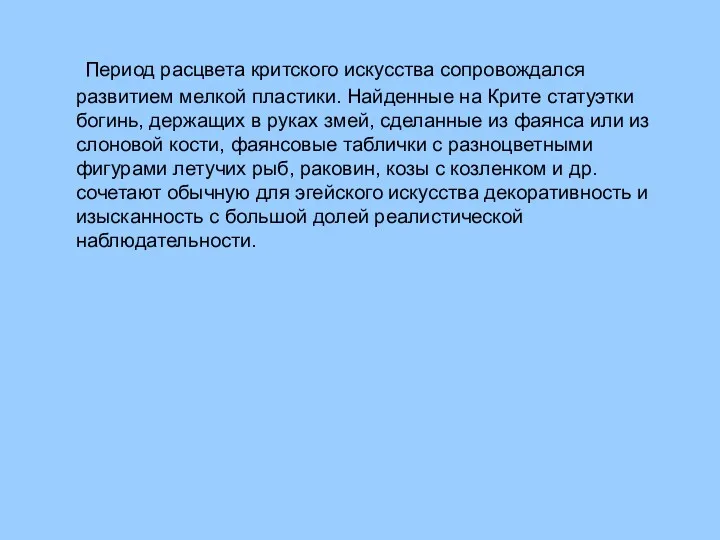 Период расцвета критского искусства сопровождался развитием мелкой пластики. Найденные на Крите статуэтки богинь, держащих в руках змей, сделанные из фаянса или из слоновой кости, фаянсовые таблички с разноцветными фигурами летучих рыб, раковин, козы с козленком и др. сочетают обычную для эгейского искусства декоративность и изысканность с большой долей реалистической наблюдательности.